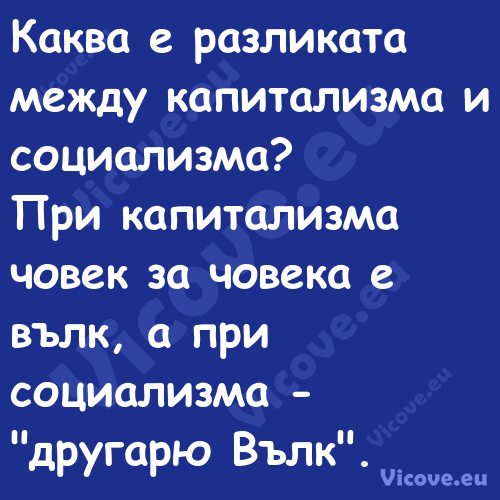 Каква е разликата между капитализма и социализма?
При капитализма човек за човека е вълк, а при социализма - "другарю Вълк".

Vicove.eu